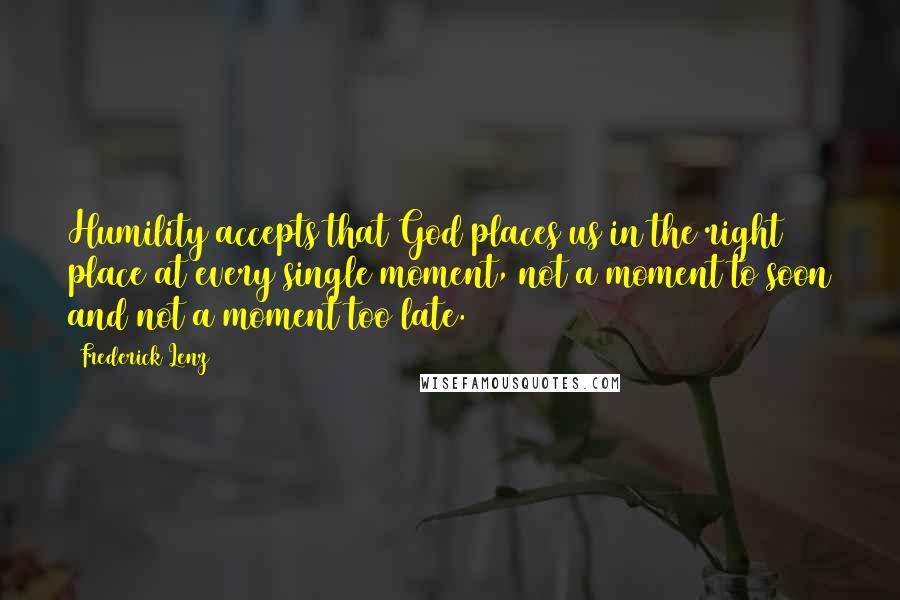 Humility accepts that God places us in the right place at every single moment, not a moment to soon and not a moment too late.

Frederick Lenz

WISEFAMOUSQUOTES.COM